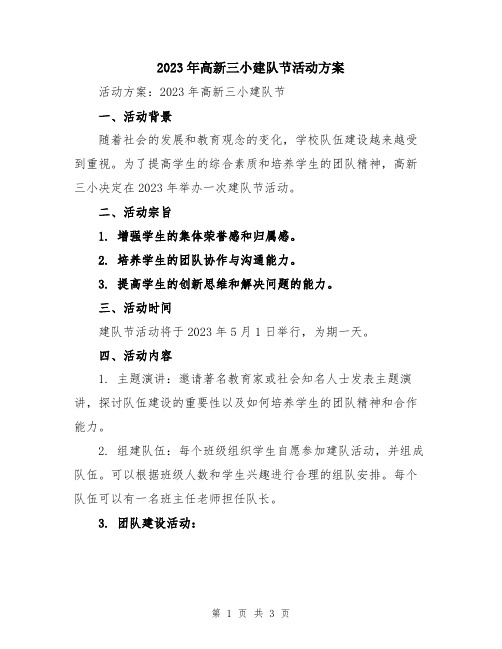 2023年高新三小建队节活动方案

活动方案：2023年高新三小建队节

一、活动背景

随着社会的发展和教育观念的变化，学校队伍建设越来越受到重视。为了提高学生的综合素质和培养学生的团队精神，高新三小决定在2023年举办一次建队节活动。

二、活动宗旨

1. 增强学生的集体荣誉感和归属感。

2. 培养学生的团队协作与沟通能力。

3. 提高学生的创新思维和解决问题的能力。

三、活动时间

建队节活动将于2023年5月1日举行，为期一天。

四、活动内容

1. 主题演讲：邀请著名教育家或社会知名人士发表主题演讲，探讨队伍建设的重要性以及如何培养学生的团队精神和合作能力。

2. 组建队伍：每个班级组织学生自愿参加建队活动，并组成队伍。可以根据班级人数和学生兴趣进行合理的组队安排。每个队伍可以有一名班主任老师担任队长。

3. 团队建设活动：

第 1 页 共 3 页